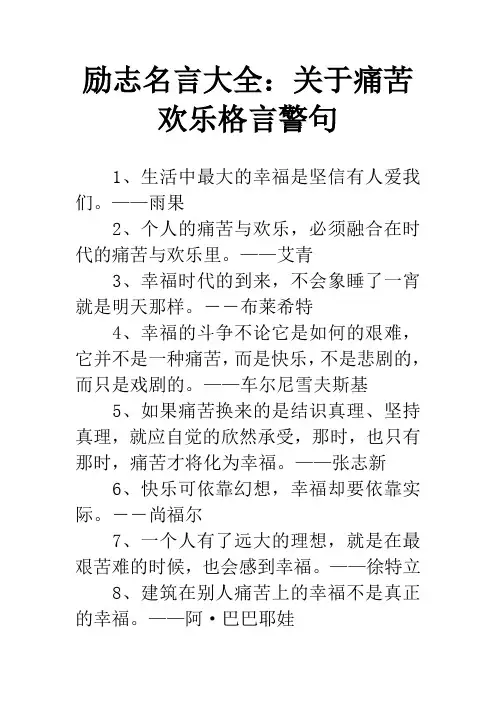 励志名言大全：关于痛苦欢乐格言警句

1、生活中最大的幸福是坚信有人爱我们。——雨果

2、个人的痛苦与欢乐，必须融合在时代的痛苦与欢乐里。——艾青

3、幸福时代的到来，不会象睡了一宵就是明天那样。－－布莱希特

4、幸福的斗争不论它是如何的艰难，它并不是一种痛苦，而是快乐，不是悲剧的，而只是戏剧的。——车尔尼雪夫斯基

5、如果痛苦换来的是结识真理、坚持真理，就应自觉的欣然承受，那时，也只有那时，痛苦才将化为幸福。——张志新

6、快乐可依靠幻想，幸福却要依靠实际。－－尚福尔

7、一个人有了远大的理想，就是在最艰苦难的时候，也会感到幸福。——徐特立

8、建筑在别人痛苦上的幸福不是真正的幸福。——阿·巴巴耶娃